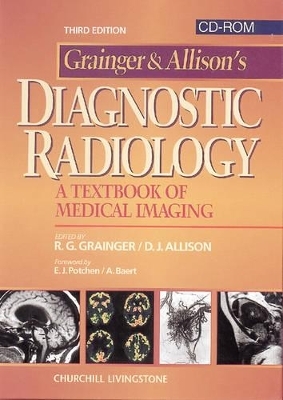 THIRD EDITION

CD-ROM

Grainger & Allison's

DIAGNOSTIC RADIOLOGY

A TEXTBOOK OF MEDICAL IMAGING

EDITED BY
R. G. GRAINGER / D. J. ALLISON

Foreword by
E. J. Potchen / A. Baert

CHURCHILL LIVINGSTONE